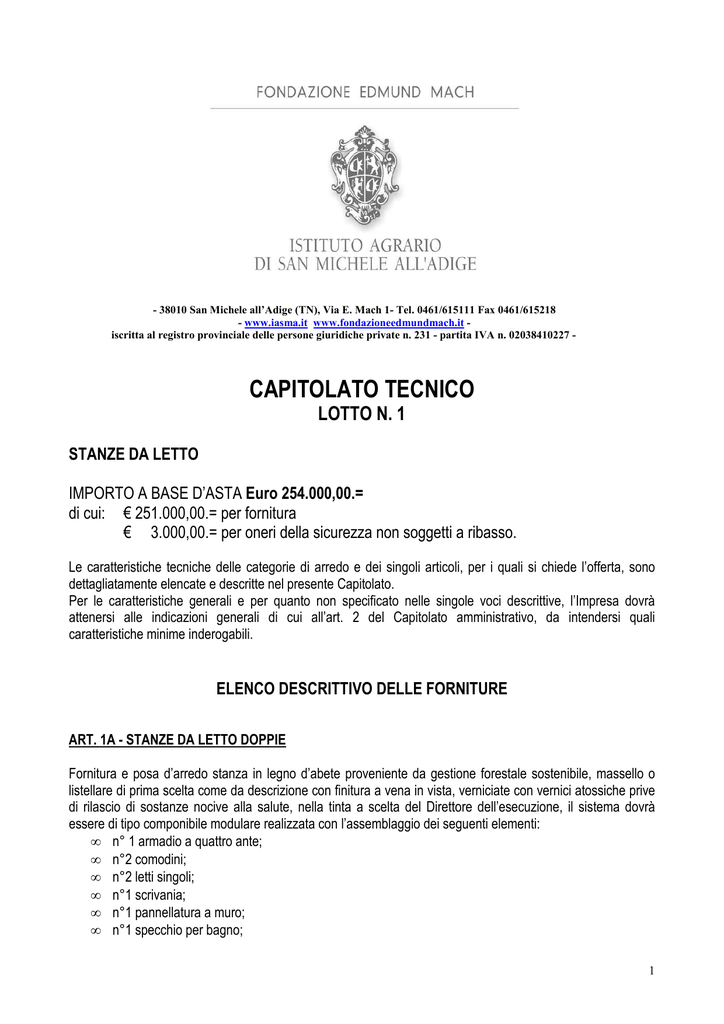 FONDAZIONE EDMUND MACH

ISTITUTO AGRARIO
DI SAN MICHELE ALL'ADIGE

- 38010 San Michele all'Adige (TN), Via E. Mach 1- Tel. 0461/615111 Fax 0461/615218
- www.iasma.it www.fondazioneedmundmach.it -
iscritta al registro provinciale delle persone giuridiche private n. 231 - partita IVA n. 02038410227 -

CAPITOLATO TECNICO
LOTTO N. 1

STANZE DA LETTO

IMPORTO A BASE D'ASTA Euro 254.000,00.=
di cui: € 251.000,00.= per fornitura
€ 3.000,00.= per oneri della sicurezza non soggetti a ribasso.

Le caratteristiche tecniche delle categorie di arredo e dei singoli articoli, per i quali si chiede l'offerta, sono dettagliatamente elencate e descritte nel presente Capitolato.
Per le caratteristiche generali e per quanto non specificato nelle singole voci descrittive, l'Impresa dovrà attenersi alle indicazioni generali di cui all'art. 2 del Capitolato amministrativo, da intendersi quali caratteristiche minime inderogabili.

ELENCO DESCRITTIVO DELLE FORNITURE

ART. 1A - STANZE DA LETTO DOPPIE

Fornitura e posa d'arredo stanza in legno d'abete proveniente da gestione forestale sostenibile, massello o listellare di prima scelta come da descrizione con finitura a vena in vista, verniciate con vernici atossiche prive di rilascio di sostanze nocive alla salute, nella tinta a scelta del Direttore dell'esecuzione, il sistema dovrà essere di tipo componibile modulare realizzata con l'assemblaggio dei seguenti elementi:
∞ n° 1 armadio a quattro ante;
∞ n°2 comodini;
∞ n°2 letti singoli;
∞ n°1 scrivania;
∞ n°1 pannellatura a muro;
∞ n°1 specchio per bagno;

1